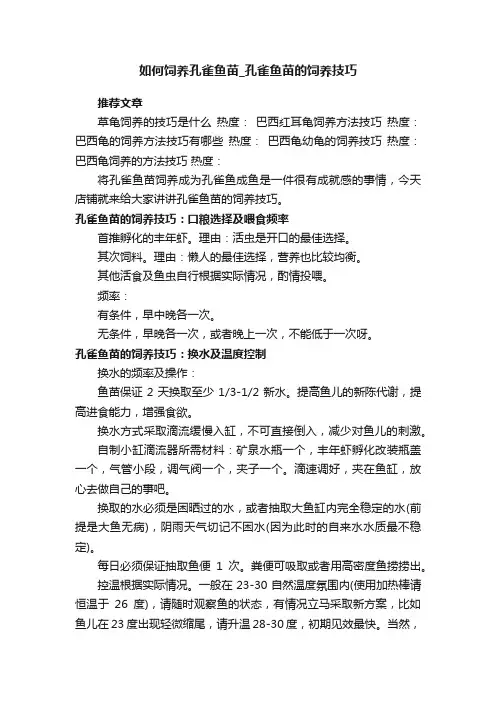 如何饲养孔雀鱼苗_孔雀鱼苗的饲养技巧

推荐文章

草龟饲养的技巧是什么 热度： 巴西红耳龟饲养方法技巧 热度： 巴西龟的饲养方法技巧有哪些 热度： 巴西龟幼龟的饲养技巧 热度： 巴西龟饲养的方法技巧 热度：

将孔雀鱼苗饲养成为孔雀鱼成鱼是一件很有成就感的事情，今天店铺就来给大家讲讲孔雀鱼苗的饲养技巧。

孔雀鱼苗的饲养技巧：口粮选择及喂食频率

首推孵化的丰年虾。理由：活虫是开口的最佳选择。

其次饲料。理由：懒人的最佳选择，营养也比较均衡。

其他活食及鱼虫自行根据实际情况，酌情投喂。

频率：

有条件，早中晚各一次。

无条件，早晚各一次，或者晚上一次，不能低于一次呀。

孔雀鱼苗的饲养技巧：换水及温度控制

换水的频率及操作：

鱼苗保证 2 天换取至少 1/3-1/2 新水。提高鱼儿的新陈代谢，提高进食能力，增强食欲。

换水方式采取滴流缓慢入缸，不可直接倒入，减少对鱼儿的刺激。

自制小缸滴流器所需材料：矿泉水瓶一个，丰年虾孵化改装瓶盖一个，气管小段，调气阀一个，夹子一个。滴速调好，夹在鱼缸，放心去做自己的事吧。

换取的水必须是困晒过的水，或者抽取大鱼缸内完全稳定的水(前提是大鱼无病)，阴雨天气切记不困水(因为此时的自来水水质最不稳定)。

每日必须保证抽取鱼便 1 次。粪便可吸取或者用高密度鱼捞捞出。

控温根据实际情况。一般在 23-30 自然温度氛围内(使用加热棒请恒温于 26 度)，请随时观察鱼的状态，有情况立马采取新方案，比如鱼儿在 23 度出现轻微缩尾，请升温 28-30 度，初期见效最快。当然，